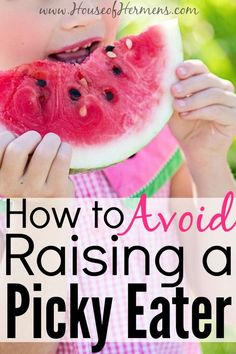 www.HouseofHermens.com

How to Avoid Raising a Picky Eater